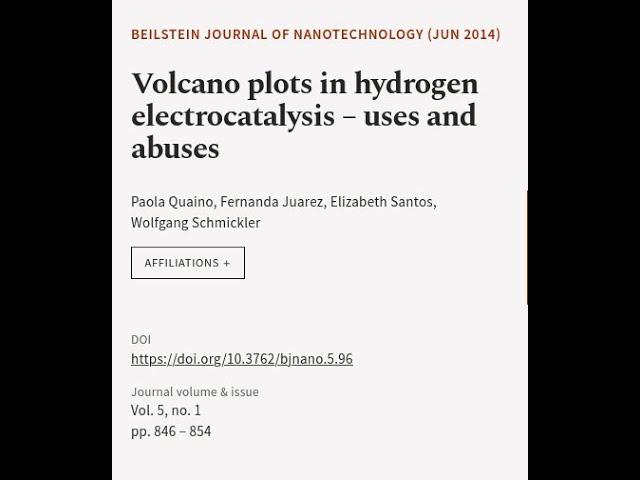 BEILSTEIN JOURNAL OF NANOTECHNOLOGY (JUN 2014)

Volcano plots in hydrogen electrocatalysis – uses and abuses

Paola Quaino, Fernanda Juarez, Elizabeth Santos, Wolfgang Schmickler

AFFILIATIONS +

DOI
https://doi.org/10.3762/bjnano.5.96

Journal volume & issue
Vol. 5, no. 1
pp. 846 – 854